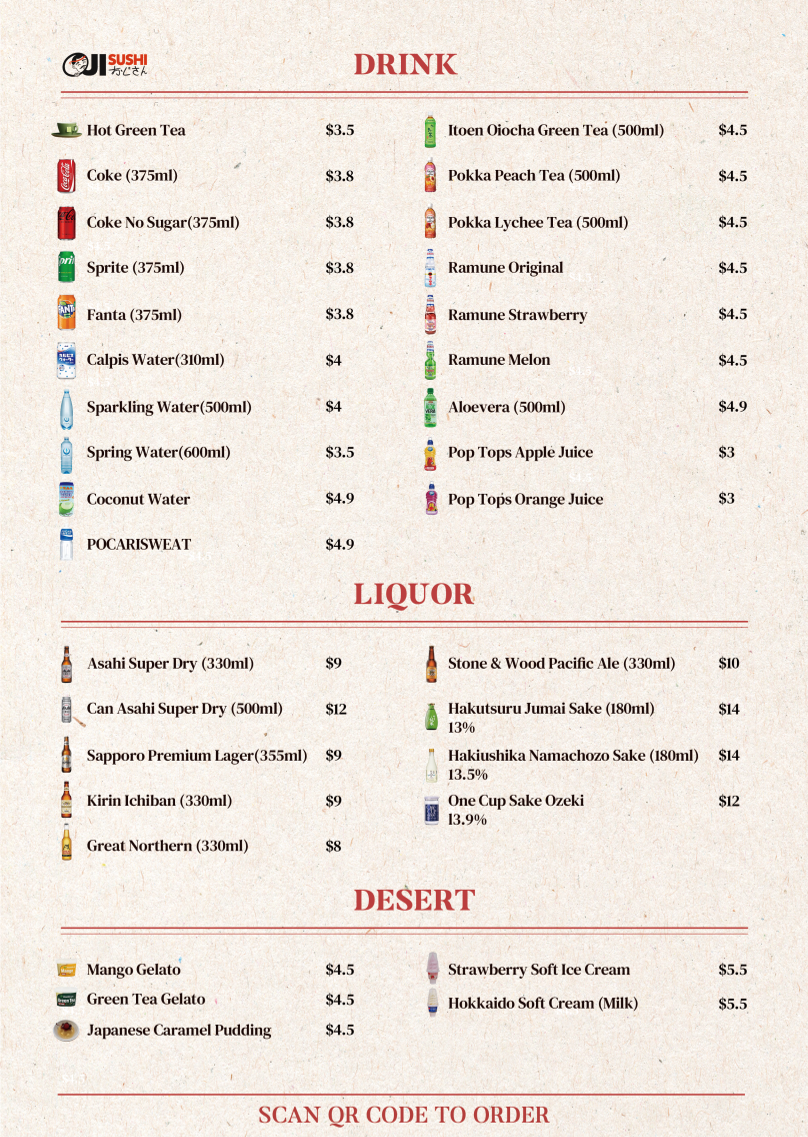 OJI SUSHI おじさん

DRINK

Hot Green Tea $3.5
Coke (375ml) $3.8
Coke No Sugar(375ml) $3.8
Sprite (375ml) $3.8
Fanta (375ml) $3.8
Calpis Water(310ml) $4
Sparkling Water(500ml) $4
Spring Water(600ml) $3.5
Coconut Water $4.9
POCARISWEAT $4.9

Itoen Oiocha Green Tea (500ml) $4.5
Pokka Peach Tea (500ml) $4.5
Pokka Lychee Tea (500ml) $4.5
Ramune Original $4.5
Ramune Strawberry $4.5
Ramune Melon $4.5
Aloevera (500ml) $4.9
Pop Tops Apple Juice $3
Pop Tops Orange Juice $3

LIQUOR

Asahi Super Dry (330ml) $9
Can Asahi Super Dry (500ml) $12
Sapporo Premium Lager(355ml) $9
Kirin Ichiban (330ml) $9
Great Northern (330ml) $8

Stone & Wood Pacific Ale (330ml) $10
Hakutsuru Jumai Sake (180ml) 13% $14
Hakiushika Namachozo Sake (180ml) 13.5% $14
One Cup Sake Ozeki 13.9% $12

DESERT

Mango Gelato $4.5
Green Tea Gelato $4.5
Japanese Caramel Pudding $4.5

Strawberry Soft Ice Cream $5.5
Hokkaido Soft Cream (Milk) $5.5

SCAN QR CODE TO ORDER